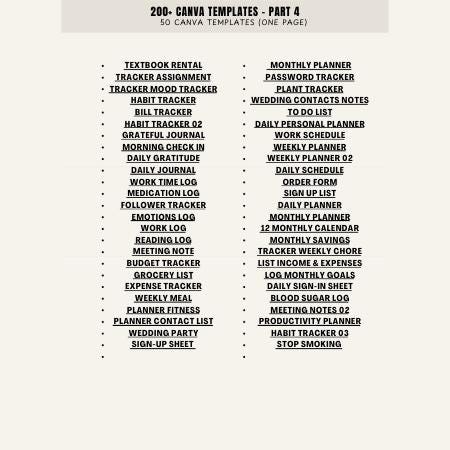 200+ CANVA TEMPLATES - PART 4
50 CANVA TEMPLATES (ONE PAGE)

- TEXTBOOK RENTAL
- TRACKER ASSIGNMENT
- TRACKER MOOD TRACKER
- HABIT TRACKER
- BILL TRACKER
- HABIT TRACKER 02
- GRATEFUL JOURNAL
- MORNING CHECK IN
- DAILY GRATITUDE
- DAILY JOURNAL
- WORK TIME LOG
- MEDICATION LOG
- FOLLOWER TRACKER
- EMOTIONS LOG
- WORK LOG
- READING LOG
- MEETING NOTE
- BUDGET TRACKER
- GROCERY LIST
- EXPENSE TRACKER
- WEEKLY MEAL
- PLANNER FITNESS
- PLANNER CONTACT LIST
- WEDDING PARTY
- SIGN-UP SHEET
-

- MONTHLY PLANNER
- PASSWORD TRACKER
- PLANT TRACKER
- WEDDING CONTACTS NOTES
- TO DO LIST
- DAILY PERSONAL PLANNER
- WORK SCHEDULE
- WEEKLY PLANNER
- WEEKLY PLANNER 02
- DAILY SCHEDULE
- ORDER FORM
- SIGN UP LIST
- DAILY PLANNER
- MONTHLY PLANNER
- 12 MONTHLY CALENDAR
- MONTHLY SAVINGS
- TRACKER WEEKLY CHORE
- LIST INCOME & EXPENSES
- LOG MONTHLY GOALS
- DAILY SIGN-IN SHEET
- BLOOD SUGAR LOG
- MEETING NOTES 02
- PRODUCTIVITY PLANNER
- HABIT TRACKER 03
- STOP SMOKING
-